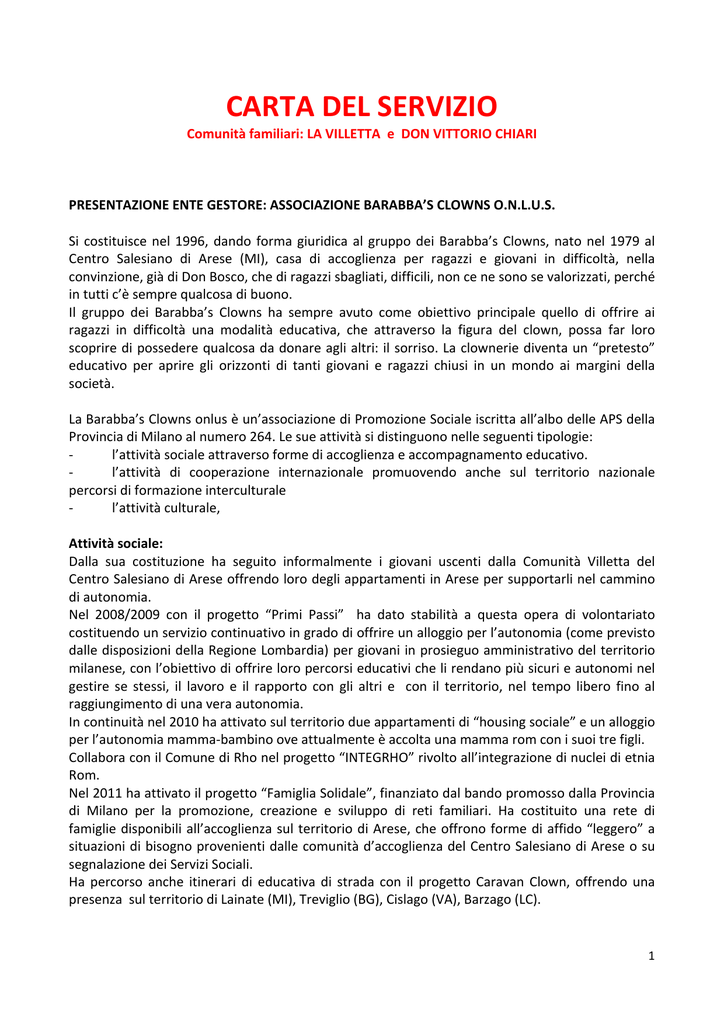 CARTA DEL SERVIZIO
Comunità familiari: LA VILLETTA e DON VITTORIO CHIARI

PRESENTAZIONE ENTE GESTORE: ASSOCIAZIONE BARABBA'S CLOWNS O.N.L.U.S.

Si costituisce nel 1996, dando forma giuridica al gruppo dei Barabba's Clowns, nato nel 1979 al Centro Salesiano di Arese (MI), casa di accoglienza per ragazzi e giovani in difficoltà, nella convinzione, già di Don Bosco, che di ragazzi sbagliati, difficili, non ce ne sono se valorizzati, perché in tutti c'è sempre qualcosa di buono.
Il gruppo dei Barabba's Clowns ha sempre avuto come obiettivo principale quello di offrire ai ragazzi in difficoltà una modalità educativa, che attraverso la figura del clown, possa far loro scoprire di possedere qualcosa da donare agli altri: il sorriso. La clownerie diventa un "pretesto" educativo per aprire gli orizzonti di tanti giovani e ragazzi chiusi in un mondo ai margini della società.

La Barabba's Clowns onlus è un'associazione di Promozione Sociale iscritta all'albo delle APS della Provincia di Milano al numero 264. Le sue attività si distinguono nelle seguenti tipologie:
- l'attività sociale attraverso forme di accoglienza e accompagnamento educativo.
- l'attività di cooperazione internazionale promuovendo anche sul territorio nazionale percorsi di formazione interculturale
- l'attività culturale,

Attività sociale:
Dalla sua costituzione ha seguito informalmente i giovani uscenti dalla Comunità Villetta del Centro Salesiano di Arese offrendo loro degli appartamenti in Arese per supportarli nel cammino di autonomia.
Nel 2008/2009 con il progetto "Primi Passi" ha dato stabilità a questa opera di volontariato costituendo un servizio continuativo in grado di offrire un alloggio per l'autonomia (come previsto dalle disposizioni della Regione Lombardia) per giovani in prosieguo amministrativo del territorio milanese, con l'obiettivo di offrire loro percorsi educativi che li rendano più sicuri e autonomi nel gestire se stessi, il lavoro e il rapporto con gli altri e con il territorio, nel tempo libero fino al raggiungimento di una vera autonomia.
In continuità nel 2010 ha attivato sul territorio due appartamenti di "housing sociale" e un alloggio per l'autonomia mamma-bambino ove attualmente è accolta una mamma rom con i suoi tre figli.
Collabora con il Comune di Rho nel progetto "INTEGRHO" rivolto all'integrazione di nuclei di etnia Rom.
Nel 2011 ha attivato il progetto "Famiglia Solidale", finanziato dal bando promosso dalla Provincia di Milano per la promozione, creazione e sviluppo di reti familiari. Ha costituito una rete di famiglie disponibili all'accoglienza sul territorio di Arese, che offrono forme di affido "leggero" a situazioni di bisogno provenienti dalle comunità d'accoglienza del Centro Salesiano di Arese o su segnalazione dei Servizi Sociali.
Ha percorso anche itinerari di educativa di strada con il progetto Caravan Clown, offrendo una presenza sul territorio di Lainate (MI), Treviglio (BG), Cislago (VA), Barzago (LC).

1